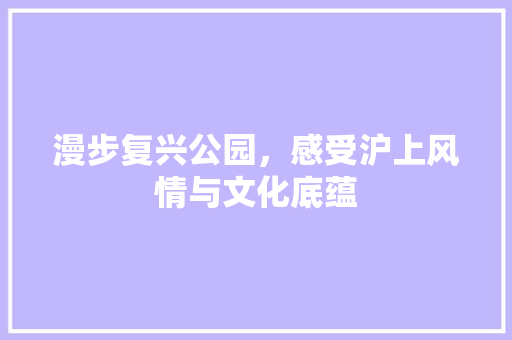 漫步复兴公园，感受沪上风情与文化底蕴